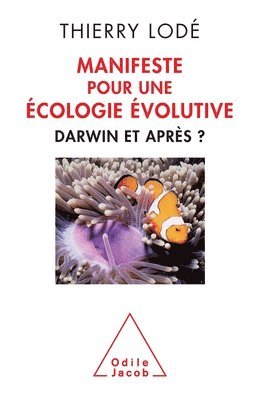 THIERRY LODÉ

MANIFESTE
POUR UNE
ÉCOLOGIE ÉVOLUTIVE

DARWIN ET APRÈS ?

Odile
Jacob